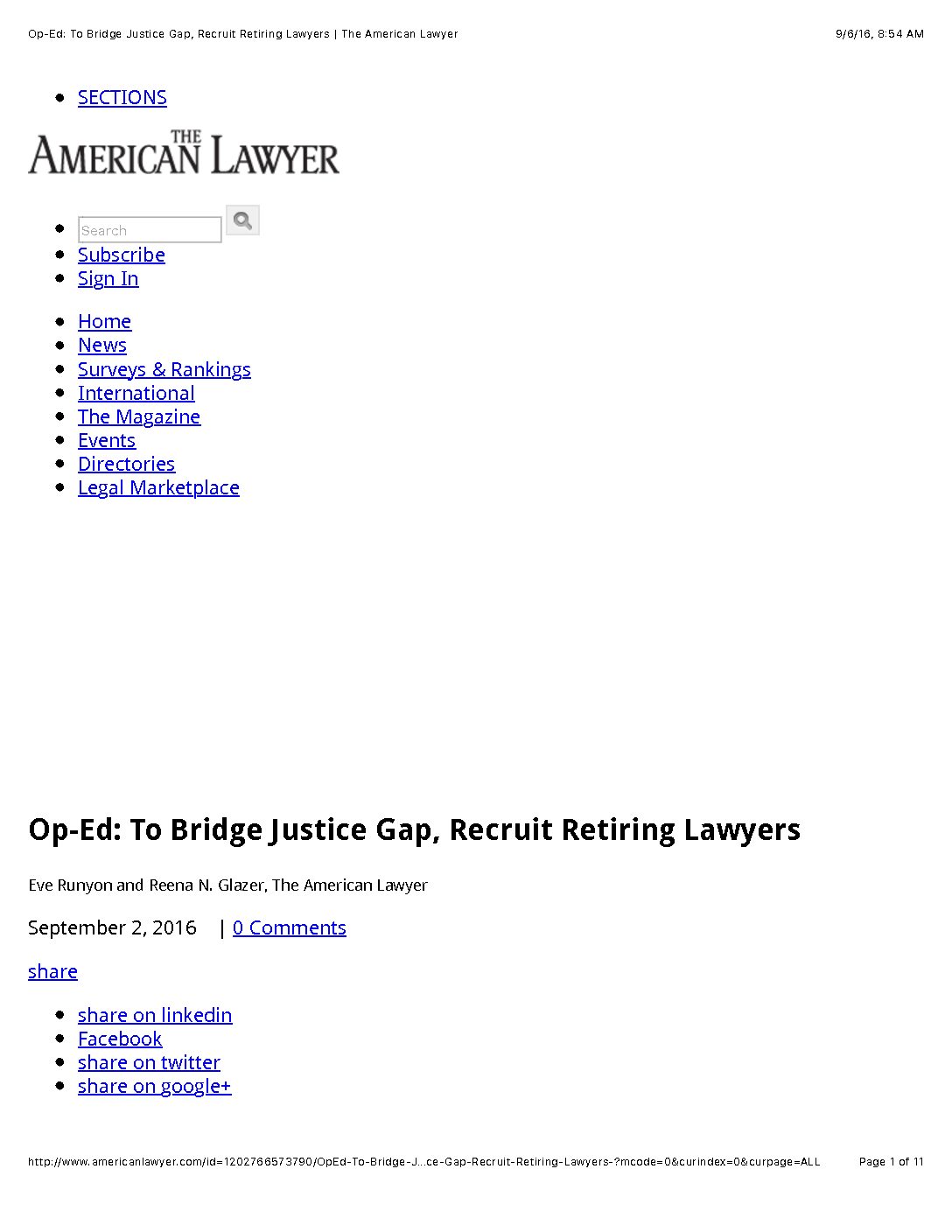 Op-Ed: To Bridge Justice Gap, Recruit Retiring Lawyers | The American Lawyer 9/6/16, 8:54 AM

• SECTIONS

THE AMERICAN LAWYER

• Search
• Subscribe
• Sign In

• Home
• News
• Surveys & Rankings
• International
• The Magazine
• Events
• Directories
• Legal Marketplace

Op-Ed: To Bridge Justice Gap, Recruit Retiring Lawyers

Eve Runyon and Reena N. Glazer, The American Lawyer

September 2, 2016 | 0 Comments

share

• share on linkedin
• Facebook
• share on twitter
• share on google+

http://www.americanlawyer.com/id=1202766573790/OpEd-To-Bridge-J...ce-Gap-Recruit-Retiring-Lawyers-?mcode=0&curindex=0&curpage=ALL Page 1 of 11